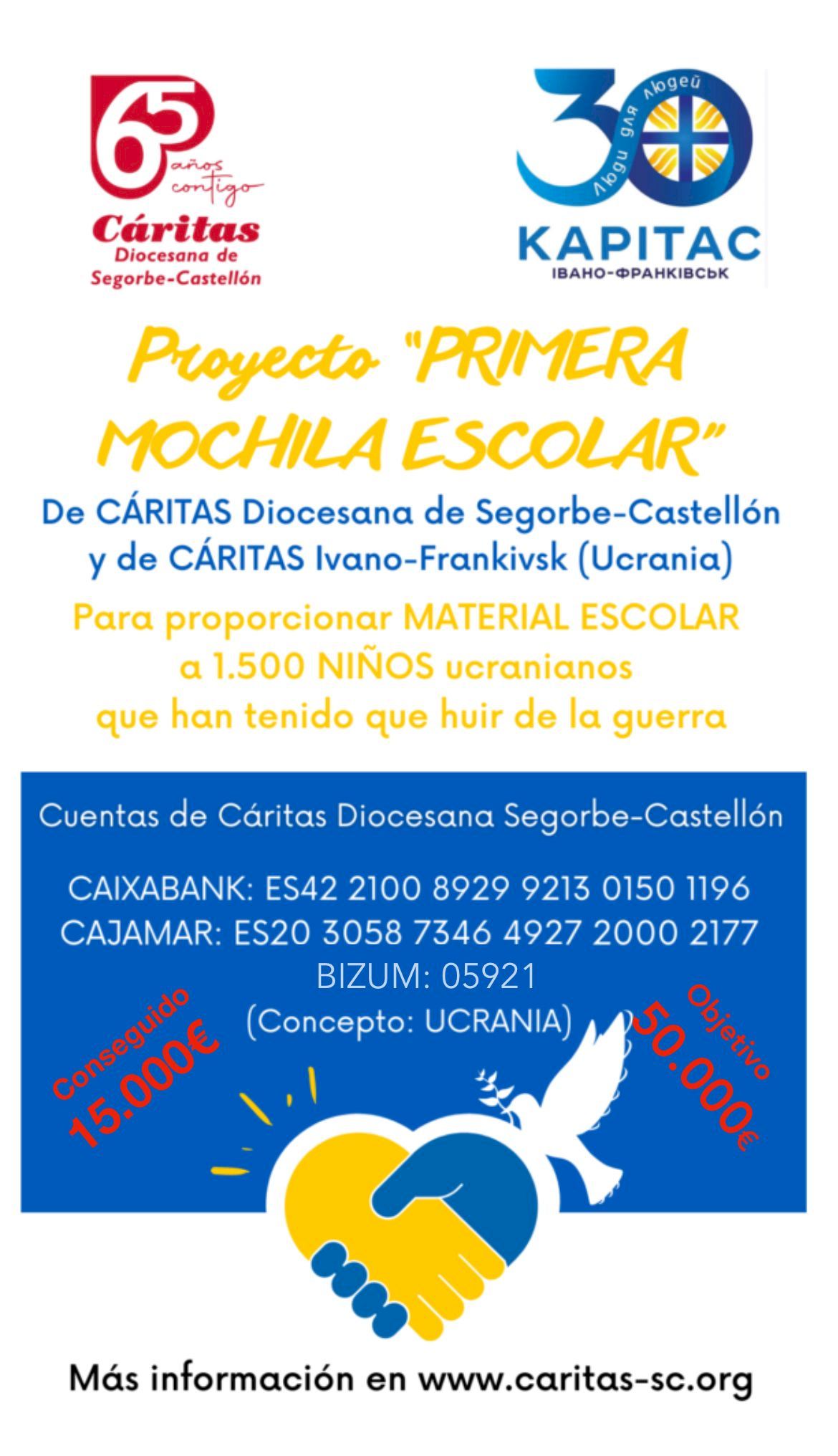 65 años contigo
Cáritas
Diocesana de
Segorbe-Castellón

30
Люди для людей
КАРІТАС
ІВАНО-ФРАНКІВСЬК

Proyecto "PRIMERA MOCHILA ESCOLAR"

De CÁRITAS Diocesana de Segorbe-Castellón y de CÁRITAS Ivano-Frankivsk (Ucrania)

Para proporcionar MATERIAL ESCOLAR a 1.500 NIÑOS ucranianos que han tenido que huir de la guerra

Cuentas de Cáritas Diocesana Segorbe-Castellón

CAIXABANK: ES42 2100 8929 9213 0150 1196
CAJAMAR: ES20 3058 7346 4927 2000 2177
BIZUM: 05921
(Concepto: UCRANIA)

Conseguido
15.000€

Objetivo
50.000€

Más información en www.caritas-sc.org